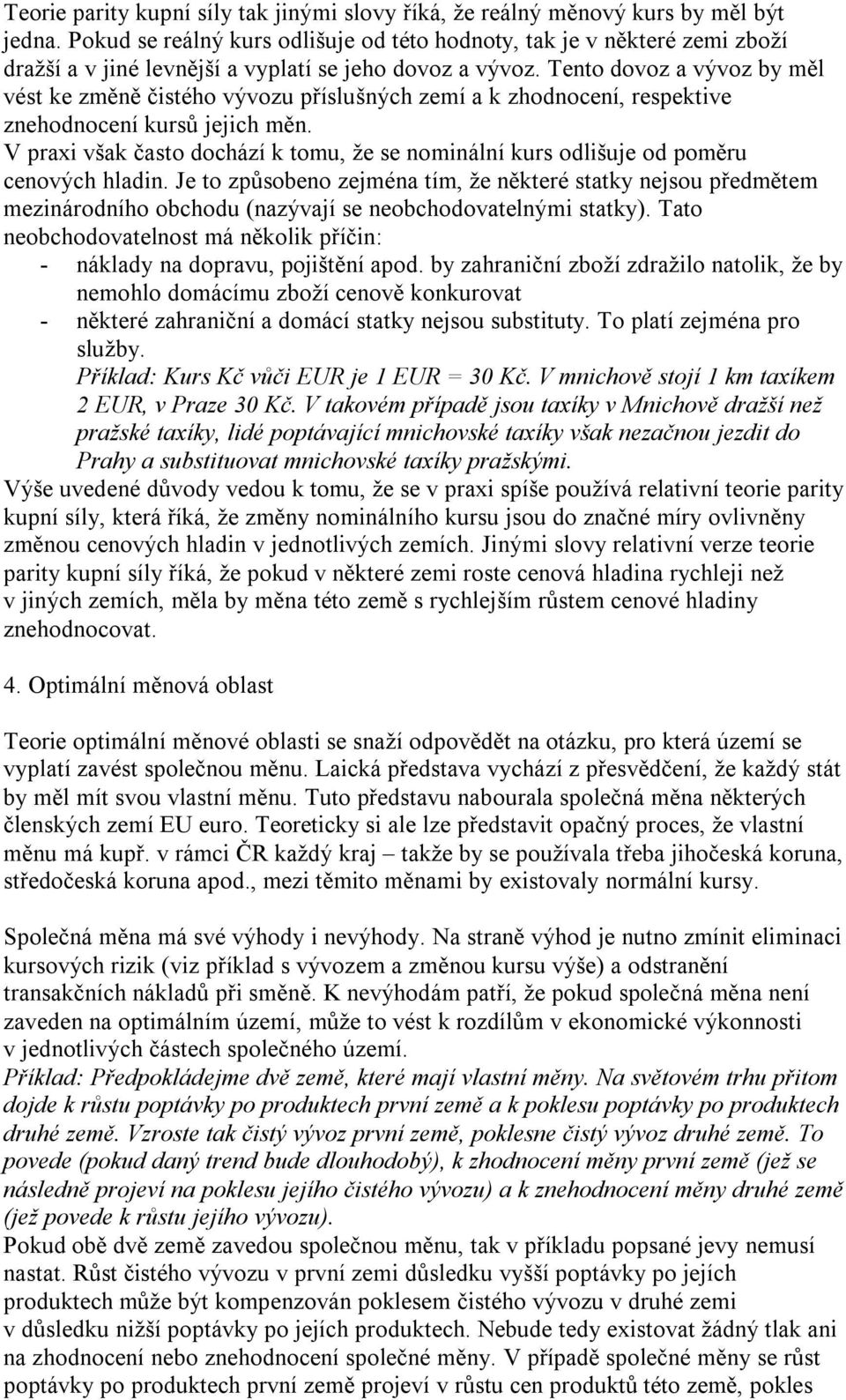 Teorie parity kupní síly tak jinými slovy říká, že reálný měnový kurs by měl být jedna. Pokud se reálný kurs odlišuje od této hodnoty, tak je v některé zemi zboží dražší a v jiné levnější a vyplatí se jeho dovoz a vývoz. Tento dovoz a vývoz by měl vést ke změně čistého vývozu příslušných zemí a k zhodnocení, respektive znehodnocení kursů jejich měn.
V praxi však často dochází k tomu, že se nominální kurs odlišuje od poměru cenových hladin. Je to způsobeno zejména tím, že některé statky nejsou předmětem mezinárodního obchodu (nazývají se neobchodovatelnými statky). Tato neobchodovatelnost má několik příčin:
- náklady na dopravu, pojištění apod. by zahraniční zboží zdražilo natolik, že by nemohlo domácímu zboží cenově konkurovat
- některé zahraniční a domácí statky nejsou substituty. To platí zejména pro služby.
Příklad: Kurs Kč vůči EUR je 1 EUR = 30 Kč. V mnichově stojí 1 km taxíkem 2 EUR, v Praze 30 Kč. V takovém případě jsou taxíky v Mnichově dražší než pražské taxíky, lidé poptávající mnichovské taxíky však nezačnou jezdit do Prahy a substituovat mnichovské taxíky pražskými.
Výše uvedené důvody vedou k tomu, že se v praxi spíše používá relativní teorie parity kupní síly, která říká, že změny nominálního kursu jsou do značné míry ovlivněny změnou cenových hladin v jednotlivých zemích. Jinými slovy relativní verze teorie parity kupní síly říká, že pokud v některé zemi roste cenová hladina rychleji než v jiných zemích, měla by měna této země s rychlejším růstem cenové hladiny znehodnocovat.

4. Optimální měnová oblast

Teorie optimální měnové oblasti se snaží odpovědět na otázku, pro která území se vyplatí zavést společnou měnu. Laická představa vychází z přesvědčení, že každý stát by měl mít svou vlastní měnu. Tuto představu nabourala společná měna některých členských zemí EU euro. Teoreticky si ale lze představit opačný proces, že vlastní měnu má kupř. v rámci ČR každý kraj – takže by se používala třeba jihočeská koruna, středočeská koruna apod., mezi těmito měnami by existovaly normální kursy.

Společná měna má své výhody i nevýhody. Na straně výhod je nutno zmínit eliminaci kursových rizik (viz příklad s vývozem a změnou kursu výše) a odstranění transakčních nákladů při směně. K nevýhodám patří, že pokud společná měna není zaveden na optimálním území, může to vést k rozdílům v ekonomické výkonnosti v jednotlivých částech společného území.
Příklad: Předpokládejme dvě země, které mají vlastní měny. Na světovém trhu přitom dojde k růstu poptávky po produktech první země a k poklesu poptávky po produktech druhé země. Vzroste tak čistý vývoz první země, poklesne čistý vývoz druhé země. To povede (pokud daný trend bude dlouhodobý), k zhodnocení měny první země (jež se následně projeví na poklesu jejího čistého vývozu) a k znehodnocení měny druhé země (jež povede k růstu jejího vývozu).
Pokud obě dvě země zavedou společnou měnu, tak v příkladu popsané jevy nemusí nastat. Růst čistého vývozu v první zemi důsledku vyšší poptávky po jejích produktech může být kompenzován poklesem čistého vývozu v druhé zemi v důsledku nižší poptávky po jejích produktech. Nebude tedy existovat žádný tlak ani na zhodnocení nebo znehodnocení společné měny. V případě společné měny se růst poptávky po produktech první země projeví v růstu cen produktů této země, pokles